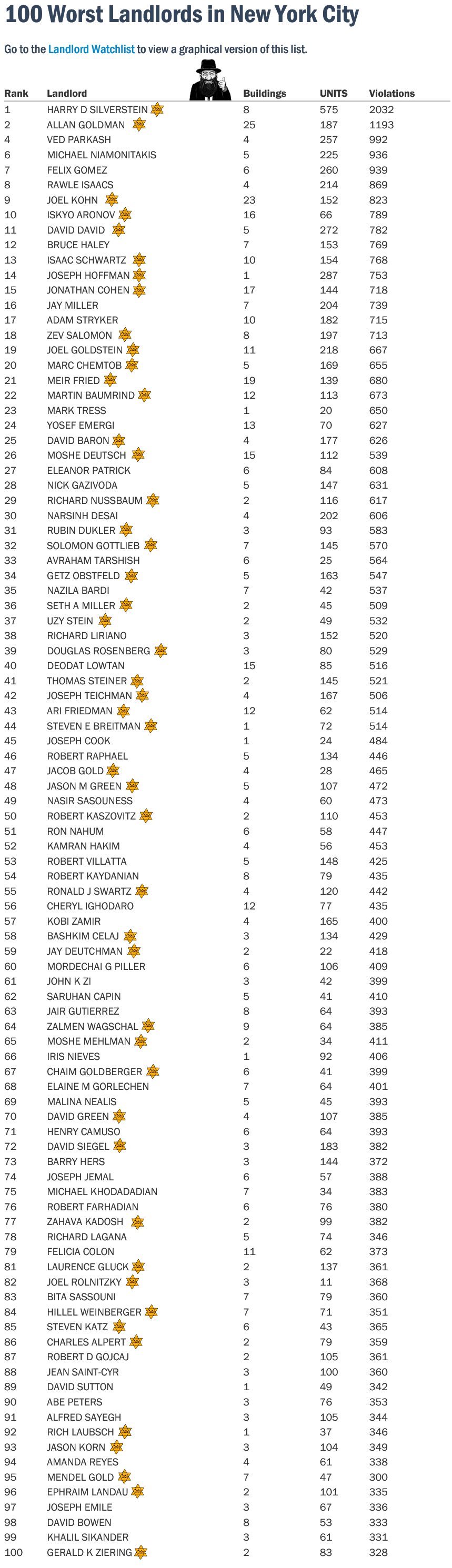 100 Worst Landlords in New York City

Go to the Landlord Watchlist to view a graphical version of this list.

| Rank | Landlord | Buildings | UNITS | Violations |
|---|---|---|---|---|
| 1 | HARRY D SILVERSTEIN | 8 | 575 | 2032 |
| 2 | ALLAN GOLDMAN | 25 | 187 | 1193 |
| 4 | VED PARKASH | 4 | 257 | 992 |
| 6 | MICHAEL NIAMONITAKIS | 5 | 225 | 936 |
| 7 | FELIX GOMEZ | 6 | 260 | 939 |
| 8 | RAWLE ISAACS | 4 | 214 | 869 |
| 9 | JOEL KOHN | 23 | 152 | 823 |
| 10 | ISKYO ARONOV | 16 | 66 | 789 |
| 11 | DAVID DAVID | 5 | 272 | 782 |
| 12 | BRUCE HALEY | 7 | 153 | 769 |
| 13 | ISAAC SCHWARTZ | 10 | 154 | 768 |
| 14 | JOSEPH HOFFMAN | 1 | 287 | 753 |
| 15 | JONATHAN COHEN | 17 | 144 | 718 |
| 16 | JAY MILLER | 7 | 204 | 739 |
| 17 | ADAM STRYKER | 10 | 182 | 715 |
| 18 | ZEV SALOMON | 8 | 197 | 713 |
| 19 | JOEL GOLDSTEIN | 11 | 218 | 667 |
| 20 | MARC CHEMTOB | 5 | 169 | 655 |
| 21 | MEIR FRIED | 19 | 139 | 680 |
| 22 | MARTIN BAUMRIND | 12 | 113 | 673 |
| 23 | MARK TRESS | 1 | 20 | 650 |
| 24 | YOSEF EMERGI | 13 | 70 | 627 |
| 25 | DAVID BARON | 4 | 177 | 626 |
| 26 | MOSHE DEUTSCH | 15 | 112 | 539 |
| 27 | ELEANOR PATRICK | 6 | 84 | 608 |
| 28 | NICK GAZIVODA | 5 | 147 | 631 |
| 29 | RICHARD NUSSBAUM | 2 | 116 | 617 |
| 30 | NARSINH DESAI | 4 | 202 | 606 |
| 31 | RUBIN DUKLER | 3 | 93 | 583 |
| 32 | SOLOMON GOTTLIEB | 7 | 145 | 570 |
| 33 | AVRAHAM TARSHISH | 6 | 25 | 564 |
| 34 | GETZ OBSTFELD | 5 | 163 | 547 |
| 35 | NAZILA BARDI | 7 | 42 | 537 |
| 36 | SETH A MILLER | 2 | 45 | 509 |
| 37 | UZY STEIN | 2 | 49 | 532 |
| 38 | RICHARD LIRIANO | 3 | 152 | 520 |
| 39 | DOUGLAS ROSENBERG | 3 | 80 | 529 |
| 40 | DEODAT LOWTAN | 15 | 85 | 516 |
| 41 | THOMAS STEINER | 2 | 145 | 521 |
| 42 | JOSEPH TEICHMAN | 4 | 167 | 506 |
| 43 | ARI FRIEDMAN | 12 | 62 | 514 |
| 44 | STEVEN E BREITMAN | 1 | 72 | 514 |
| 45 | JOSEPH COOK | 1 | 24 | 484 |
| 46 | ROBERT RAPHAEL | 5 | 134 | 446 |
| 47 | JACOB GOLD | 4 | 28 | 465 |
| 48 | JASON M GREEN | 5 | 107 | 472 |
| 49 | NASIR SASOUNESS | 4 | 60 | 473 |
| 50 | ROBERT KASZOVITZ | 2 | 110 | 453 |
| 51 | RON NAHUM | 6 | 58 | 447 |
| 52 | KAMRAN HAKIM | 4 | 56 | 453 |
| 53 | ROBERT VILLATTA | 5 | 148 | 425 |
| 54 | ROBERT KAYDANIAN | 8 | 79 | 435 |
| 55 | RONALD J SWARTZ | 4 | 120 | 442 |
| 56 | CHERYL IGHODARO | 12 | 77 | 435 |
| 57 | KOBI ZAMIR | 4 | 165 | 400 |
| 58 | BASHKIM CELAJ | 3 | 134 | 429 |
| 59 | JAY DEUTCHMAN | 2 | 22 | 418 |
| 60 | MORDECHAI G PILLER | 6 | 106 | 409 |
| 61 | JOHN K ZI | 3 | 42 | 399 |
| 62 | SARUHAN CAPIN | 5 | 41 | 410 |
| 63 | JAIR GUTIERREZ | 8 | 64 | 393 |
| 64 | ZALMEN WAGSCHAL | 9 | 64 | 385 |
| 65 | MOSHE MEHLMAN | 2 | 34 | 411 |
| 66 | IRIS NIEVES | 1 | 92 | 406 |
| 67 | CHAIM GOLDBERGER | 6 | 41 | 399 |
| 68 | ELAINE M GORLECHEN | 7 | 64 | 401 |
| 69 | MALINA NEALIS | 5 | 45 | 393 |
| 70 | DAVID GREEN | 4 | 107 | 385 |
| 71 | HENRY CAMUSO | 6 | 64 | 393 |
| 72 | DAVID SIEGEL | 3 | 183 | 382 |
| 73 | BARRY HERS | 3 | 144 | 372 |
| 74 | JOSEPH JEMAL | 6 | 57 | 388 |
| 75 | MICHAEL KHODADADIAN | 7 | 34 | 383 |
| 76 | ROBERT FARHADIAN | 6 | 76 | 380 |
| 77 | ZAHAVA KADOSH | 2 | 99 | 382 |
| 78 | RICHARD LAGANA | 5 | 74 | 346 |
| 79 | FELICIA COLON | 11 | 62 | 373 |
| 81 | LAURENCE GLUCK | 2 | 137 | 361 |
| 82 | JOEL ROLNITZKY | 3 | 11 | 368 |
| 83 | BITA SASSOUNI | 7 | 79 | 360 |
| 84 | HILLEL WEINBERGER | 7 | 71 | 351 |
| 85 | STEVEN KATZ | 6 | 43 | 365 |
| 86 | CHARLES ALPERT | 2 | 79 | 359 |
| 87 | ROBERT D GOJCAJ | 2 | 105 | 361 |
| 88 | JEAN SAINT-CYR | 3 | 100 | 360 |
| 89 | DAVID SUTTON | 1 | 49 | 342 |
| 90 | ABE PETERS | 3 | 76 | 353 |
| 91 | ALFRED SAYEGH | 3 | 105 | 344 |
| 92 | RICH LAUBSCH | 1 | 37 | 346 |
| 93 | JASON KORN | 3 | 104 | 349 |
| 94 | AMANDA REYES | 4 | 61 | 338 |
| 95 | MENDEL GOLD | 7 | 47 | 300 |
| 96 | EPHRAIM LANDAU | 2 | 101 | 335 |
| 97 | JOSEPH EMILE | 3 | 67 | 336 |
| 98 | DAVID BOWEN | 8 | 53 | 333 |
| 99 | KHALIL SIKANDER | 3 | 61 | 331 |
| 100 | GERALD K ZIERING | 2 | 83 | 328 |